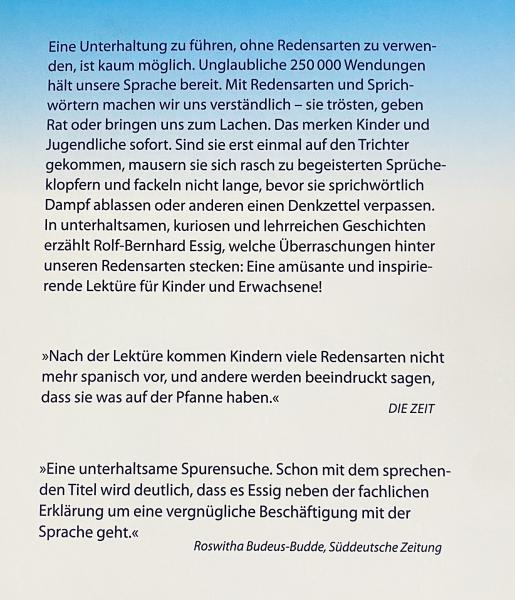 Eine Unterhaltung zu führen, ohne Redensarten zu verwenden, ist kaum möglich. Unglaubliche 250 000 Wendungen hält unsere Sprache bereit. Mit Redensarten und Sprichwörtern machen wir uns verständlich – sie trösten, geben Rat oder bringen uns zum Lachen. Das merken Kinder und Jugendliche sofort. Sind sie erst einmal auf den Trichter gekommen, mausern sie sich rasch zu begeisterten Sprücheklopfern und fackeln nicht lange, bevor sie sprichwörtlich Dampf ablassen oder anderen einen Denkzettel verpassen. In unterhaltsamen, kuriosen und lehrreichen Geschichten erzählt Rolf-Bernhard Essig, welche Überraschungen hinter unseren Redensarten stecken: Eine amüsante und inspirierende Lektüre für Kinder und Erwachsene!

»Nach der Lektüre kommen Kindern viele Redensarten nicht mehr spanisch vor, und andere werden beeindruckt sagen, dass sie was auf der Pfanne haben.«
DIE ZEIT

»Eine unterhaltsame Spurensuche. Schon mit dem sprechenden Titel wird deutlich, dass es Essig neben der fachlichen Erklärung um eine vergnügliche Beschäftigung mit der Sprache geht.«
Roswitha Budeus-Budde, Süddeutsche Zeitung